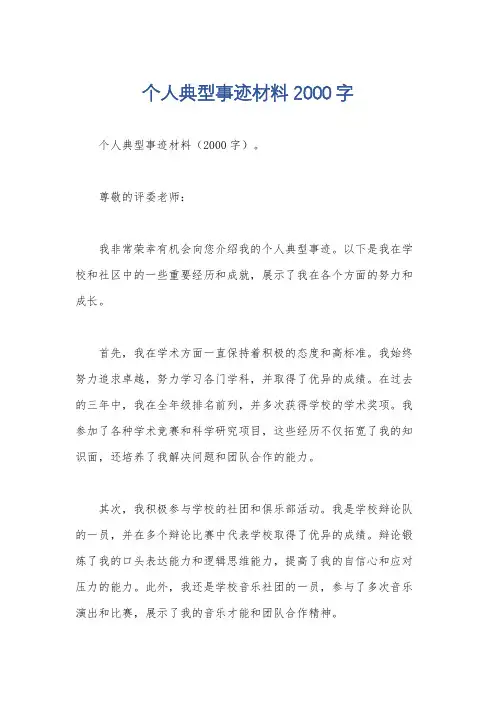 个人典型事迹材料2000字

个人典型事迹材料（2000字）。

尊敬的评委老师：

我非常荣幸有机会向您介绍我的个人典型事迹。以下是我在学校和社区中的一些重要经历和成就，展示了我在各个方面的努力和成长。

首先，我在学术方面一直保持着积极的态度和高标准。我始终努力追求卓越，努力学习各门学科，并取得了优异的成绩。在过去的三年中，我在全年级排名前列，并多次获得学校的学术奖项。我参加了各种学术竞赛和科学研究项目，这些经历不仅拓宽了我的知识面，还培养了我解决问题和团队合作的能力。

其次，我积极参与学校的社团和俱乐部活动。我是学校辩论队的一员，并在多个辩论比赛中代表学校取得了优异的成绩。辩论锻炼了我的口头表达能力和逻辑思维能力，提高了我的自信心和应对压力的能力。此外，我还是学校音乐社团的一员，参与了多次音乐演出和比赛，展示了我的音乐才能和团队合作精神。